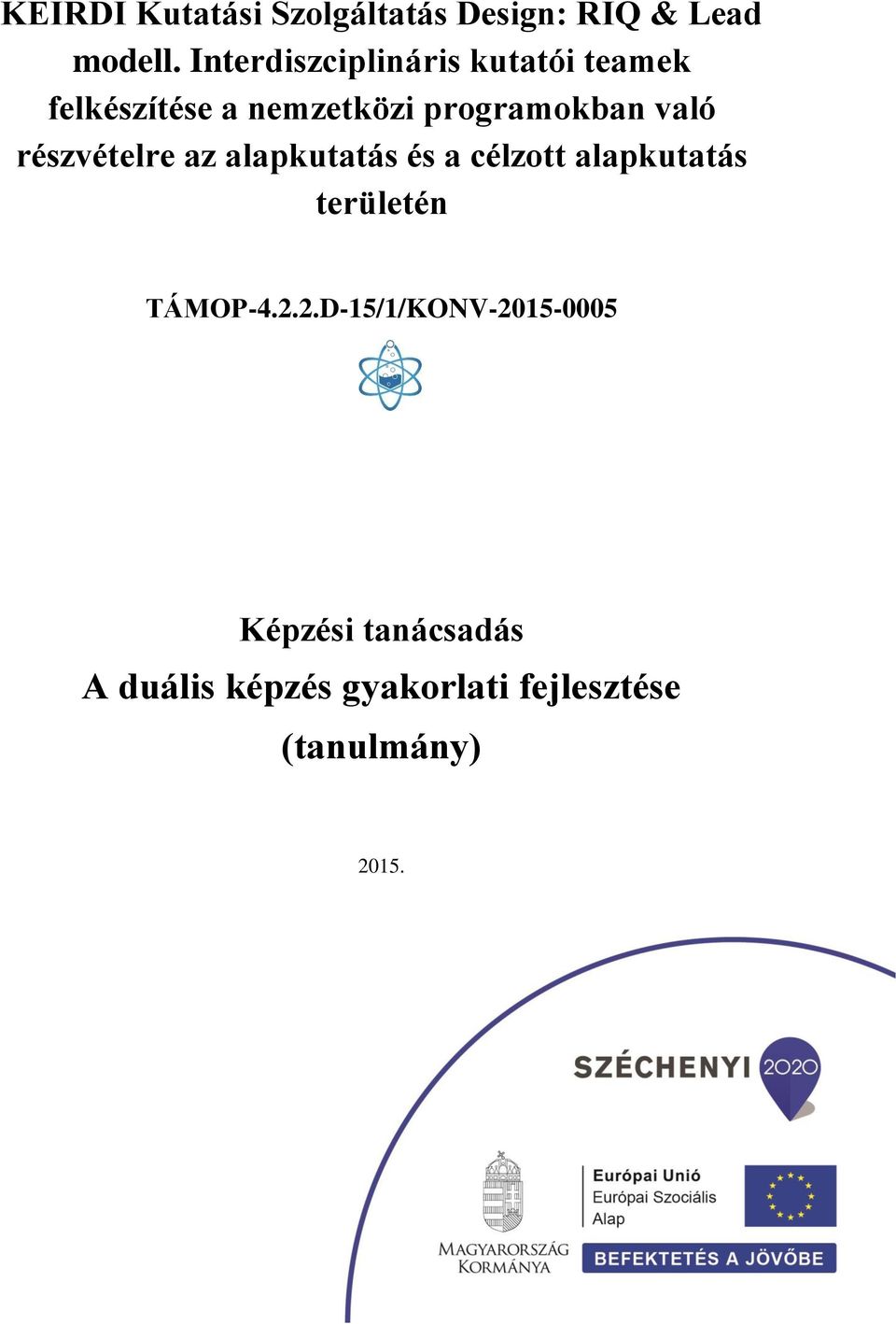 KEIRDI Kutatási Szolgáltatás Design: RIQ & Lead modell. Interdiszciplináris kutatói teamek felkészítése a nemzetközi programokban való részvételre az alapkutatás és a célzott alapkutatás területén

TÁMOP-4.2.2.D-15/1/KONV-2015-0005

Képzési tanácsadás

A duális képzés gyakorlati fejlesztése

(tanulmány)

2015.

SZÉCHENYI 2020

MAGYARORSZÁG KORMÁNYA

Európai Unió
Európai Szociális Alap

BEFEKTETÉS A JÖVŐBE